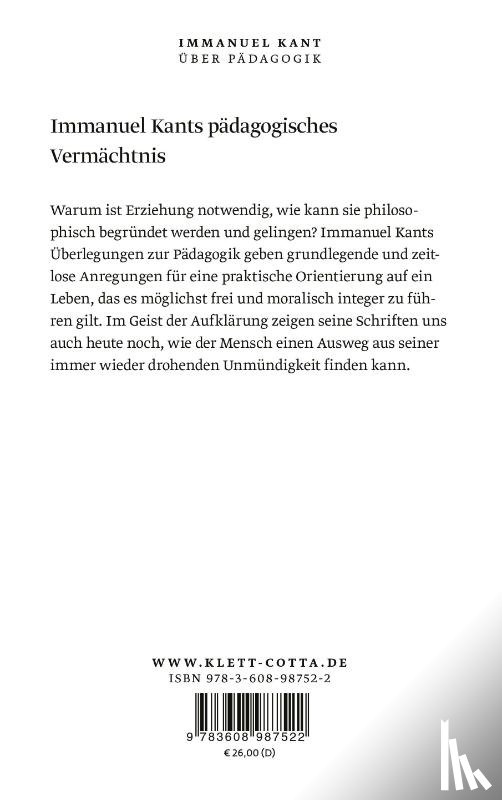 IMMANUEL KANT
ÜBER PÄDAGOGIK

Immanuel Kants pädagogisches Vermächtnis

Warum ist Erziehung notwendig, wie kann sie philosophisch begründet werden und gelingen? Immanuel Kants Überlegungen zur Pädagogik geben grundlegende und zeitlose Anregungen für eine praktische Orientierung auf ein Leben, das es möglichst frei und moralisch integer zu führen gilt. Im Geist der Aufklärung zeigen seine Schriften uns auch heute noch, wie der Mensch einen Ausweg aus seiner immer wieder drohenden Unmündigkeit finden kann.

WWW.KLETT-COTTA.DE
ISBN 978-3-608-98752-2

9 783608 987522
€ 26,00 (D)